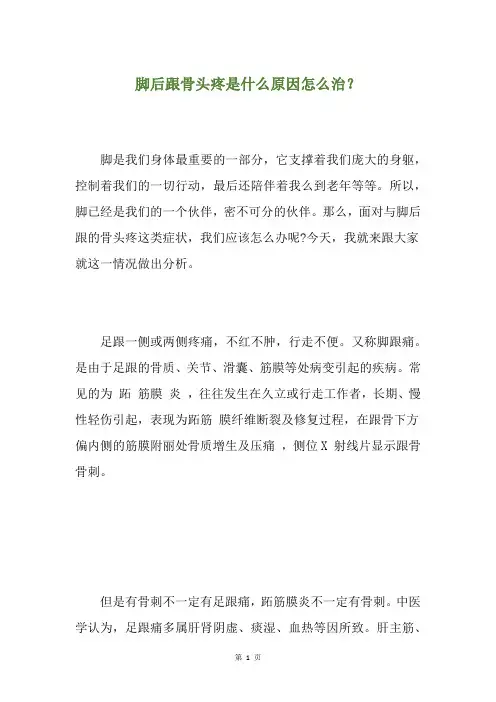 脚后跟骨头疼是什么原因怎么治？

脚是我们身体最重要的一部分，它支撑着我们庞大的身躯，控制着我们的一切行动，最后还陪伴着我么到老年等等。所以，脚已经是我们的一个伙伴，密不可分的伙伴。那么，面对与脚后跟的骨头疼这类症状，我们应该怎么办呢?今天，我就来跟大家就这一情况做出分析。

足跟一侧或两侧疼痛，不红不肿，行走不便。又称脚跟痛。是由于足跟的骨质、关节、滑囊、筋膜等处病变引起的疾病。常见的为 跖 筋膜 炎 ，往往发生在久立或行走工作者，长期、慢性轻伤引起，表现为跖筋 膜纤维断裂及修复过程，在跟骨下方偏内侧的筋膜附丽处骨质增生及压痛 ，侧位 X 射线片显示跟骨骨刺。

但是有骨刺不一定有足跟痛，跖筋膜炎不一定有骨刺。中医学认为，足跟痛多属肝肾阴虚、痰湿、血热等因所致。肝主筋、

第 1 页